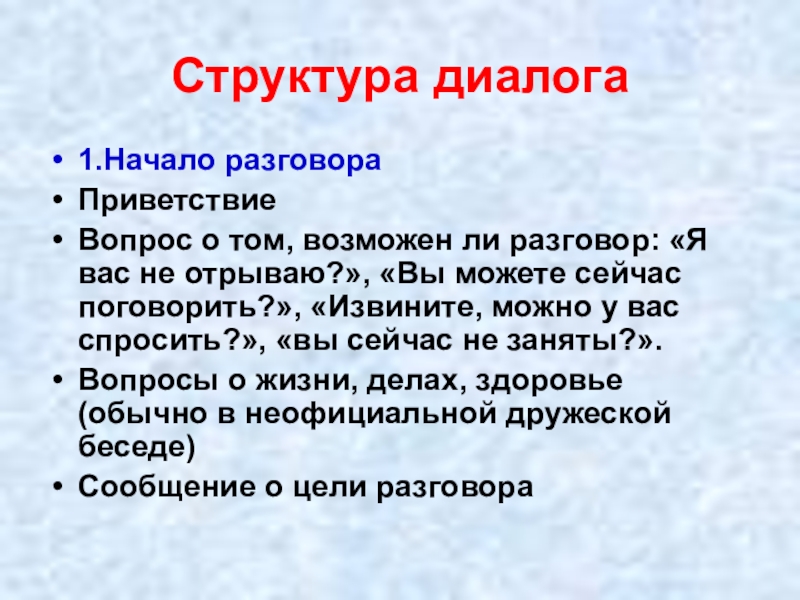 Структура диалога

• 1.Начало разговора
• Приветствие
• Вопрос о том, возможен ли разговор: «Я вас не отрываю?», «Вы можете сейчас поговорить?», «Извините, можно у вас спросить?», «вы сейчас не заняты?».
• Вопросы о жизни, делах, здоровье (обычно в неофициальной дружеской беседе)
• Сообщение о цели разговора